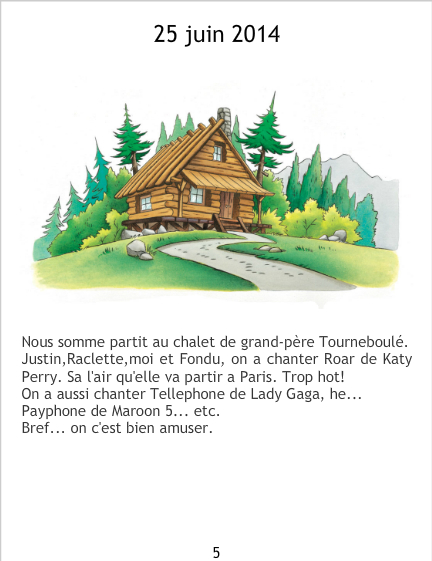 25 juin 2014

Nous somme partit au chalet de grand-père Tourneboulé. Justin,Raclette,moi et Fondu, on a chanter Roar de Katy Perry. Sa l'air qu'elle va partir a Paris. Trop hot!
On a aussi chanter Tellephone de Lady Gaga, he...
Payphone de Maroon 5... etc.
Bref... on c'est bien amuser.

5